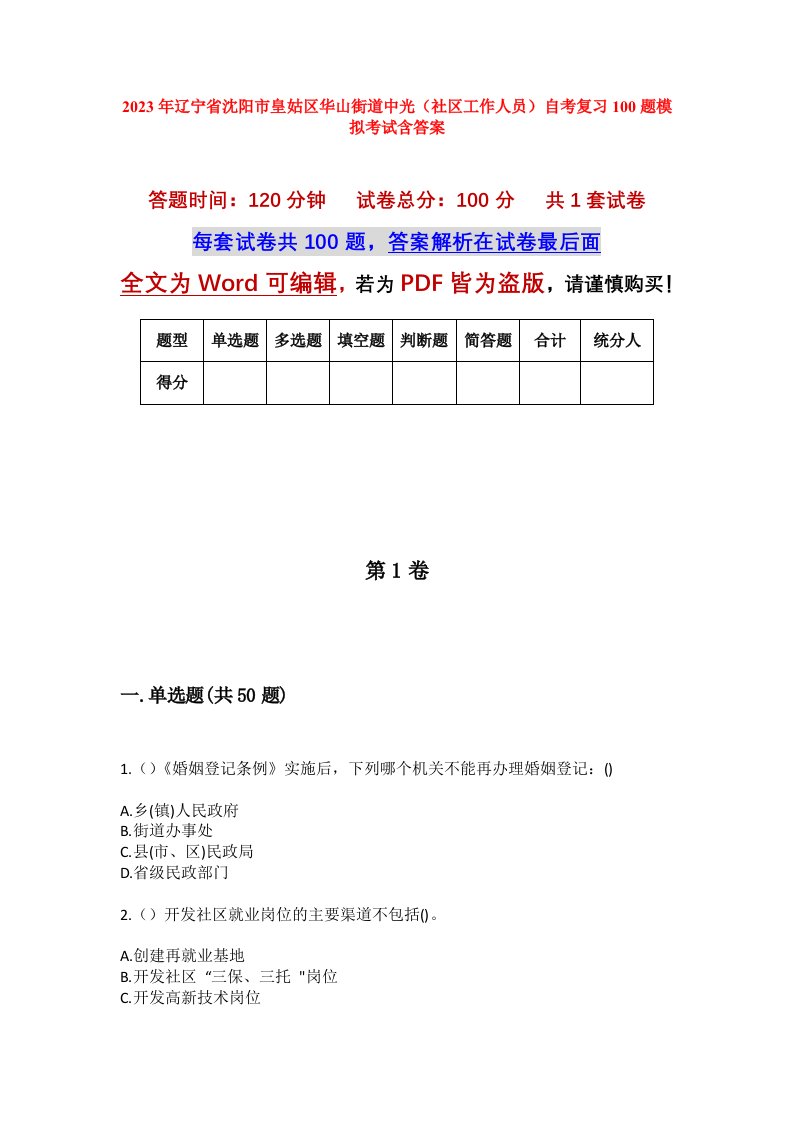 2023年辽宁省沈阳市皇姑区华山街道中光（社区工作人员）自考复习100题模拟考试含答案

答题时间：120分钟　　试卷总分：100分　　共1套试卷

每套试卷共100题，答案解析在试卷最后面

全文为Word可编辑，若为PDF皆为盗版，请谨慎购买！

| 题型 | 单选题 | 多选题 | 填空题 | 判断题 | 简答题 | 合计 | 统分人 |
|---|---|---|---|---|---|---|---|
| 得分 | | | | | | | |

第1卷

一.单选题(共50题)

1.（）《婚姻登记条例》实施后，下列哪个机关不能再办理婚姻登记：()

A.乡(镇)人民政府
B.街道办事处
C.县(市、区)民政局
D.省级民政部门

2.（）开发社区就业岗位的主要渠道不包括()。

A.创建再就业基地
B.开发社区“三保、三托"岗位
C.开发高新技术岗位